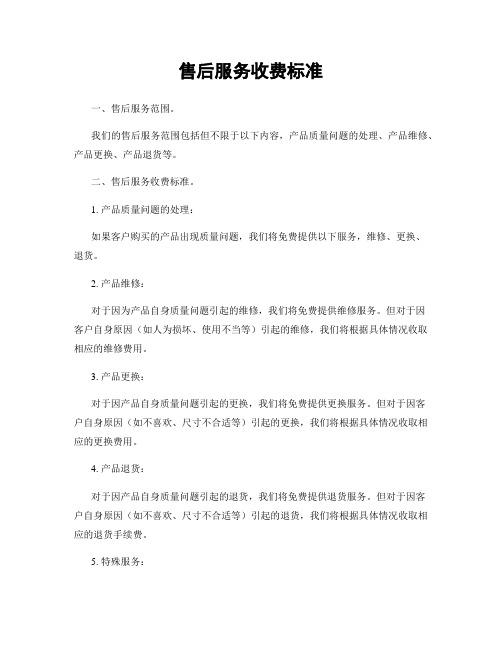 售后服务收费标准

一、售后服务范围。

我们的售后服务范围包括但不限于以下内容，产品质量问题的处理、产品维修、产品更换、产品退货等。

二、售后服务收费标准。

1. 产品质量问题的处理：

如果客户购买的产品出现质量问题，我们将免费提供以下服务，维修、更换、退货。

2. 产品维修：

对于因为产品自身质量问题引起的维修，我们将免费提供维修服务。但对于因客户自身原因（如人为损坏、使用不当等）引起的维修，我们将根据具体情况收取相应的维修费用。

3. 产品更换：

对于因产品自身质量问题引起的更换，我们将免费提供更换服务。但对于因客户自身原因（如不喜欢、尺寸不合适等）引起的更换，我们将根据具体情况收取相应的更换费用。

4. 产品退货：

对于因产品自身质量问题引起的退货，我们将免费提供退货服务。但对于因客户自身原因（如不喜欢、尺寸不合适等）引起的退货，我们将根据具体情况收取相应的退货手续费。

5. 特殊服务：